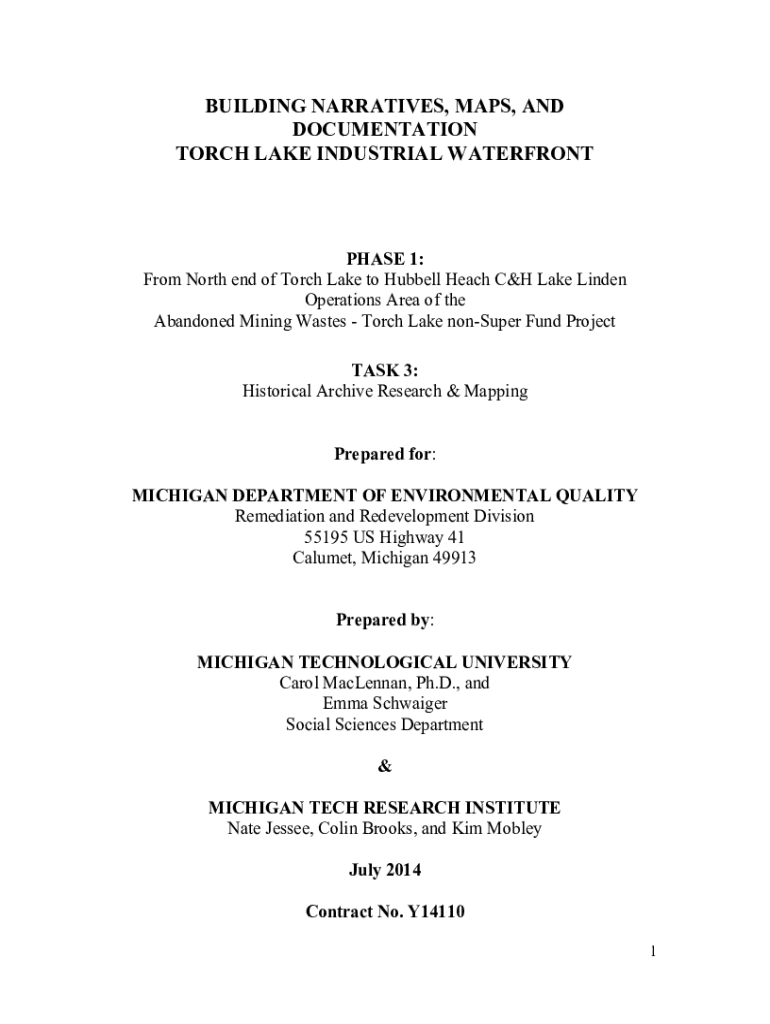 BUILDING NARRATIVES, MAPS, AND DOCUMENTATION
TORCH LAKE INDUSTRIAL WATERFRONT

PHASE 1:
From North end of Torch Lake to Hubbell Heach C&H Lake Linden Operations Area of the
Abandoned Mining Wastes - Torch Lake non-Super Fund Project

TASK 3:
Historical Archive Research & Mapping

Prepared for:

MICHIGAN DEPARTMENT OF ENVIRONMENTAL QUALITY
Remediation and Redevelopment Division
55195 US Highway 41
Calumet, Michigan 49913

Prepared by:

MICHIGAN TECHNOLOGICAL UNIVERSITY
Carol MacLennan, Ph.D., and
Emma Schwaiger
Social Sciences Department

&

MICHIGAN TECH RESEARCH INSTITUTE
Nate Jessee, Colin Brooks, and Kim Mobley

July 2014

Contract No. Y14110

1